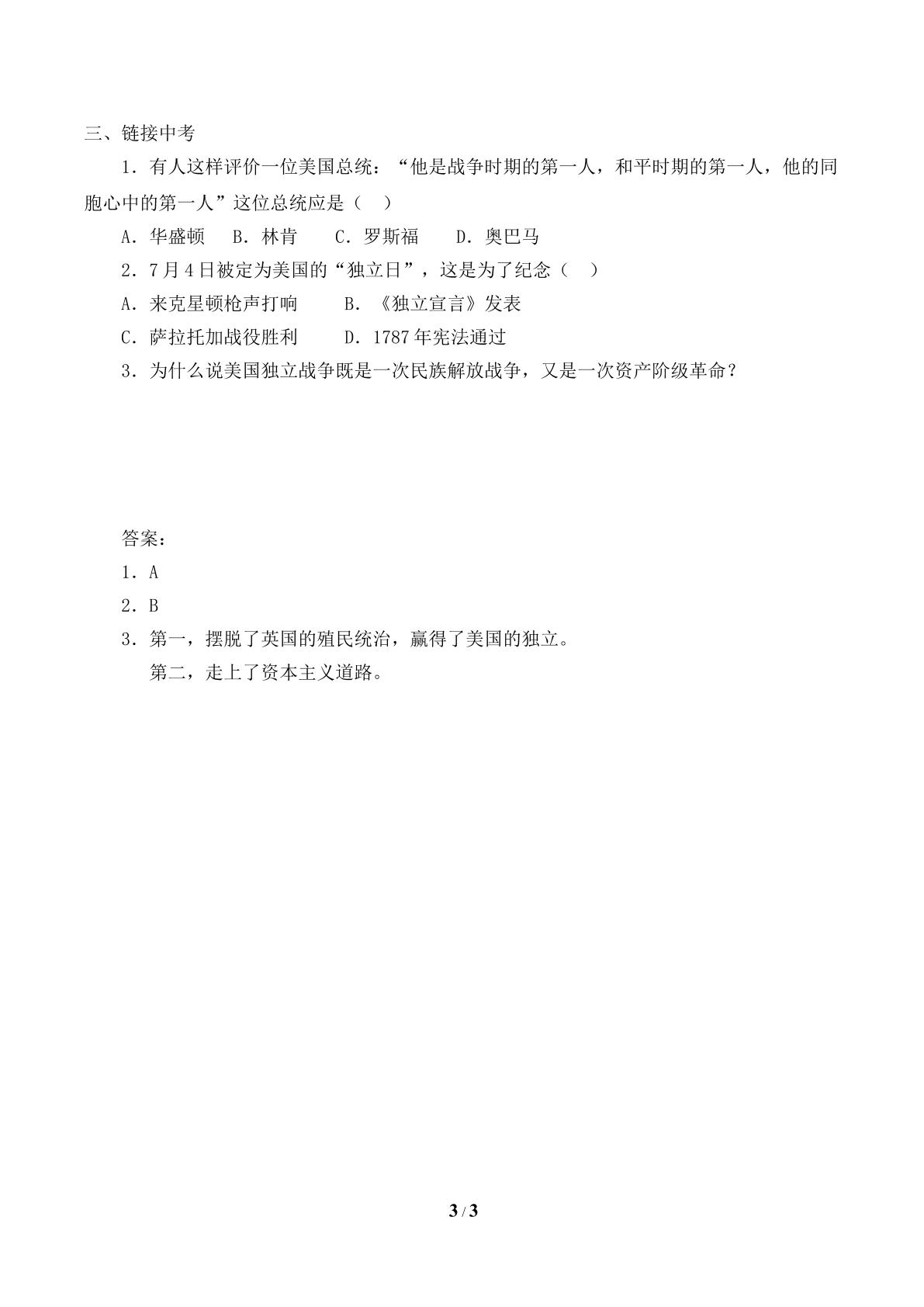 三、链接中考

1．有人这样评价一位美国总统：“他是战争时期的第一人，和平时期的第一人，他的同胞心中的第一人”这位总统应是（ ）

A．华盛顿 B．林肯 C．罗斯福 D．奥巴马

2．7月4日被定为美国的“独立日”，这是为了纪念（ ）

A．来克星顿枪声打响 B．《独立宣言》发表

C．萨拉托加战役胜利 D．1787年宪法通过

3．为什么说美国独立战争既是一次民族解放战争，又是一次资产阶级革命？

答案：

1．A

2．B

3．第一，摆脱了英国的殖民统治，赢得了美国的独立。

第二，走上了资本主义道路。

3 / 3